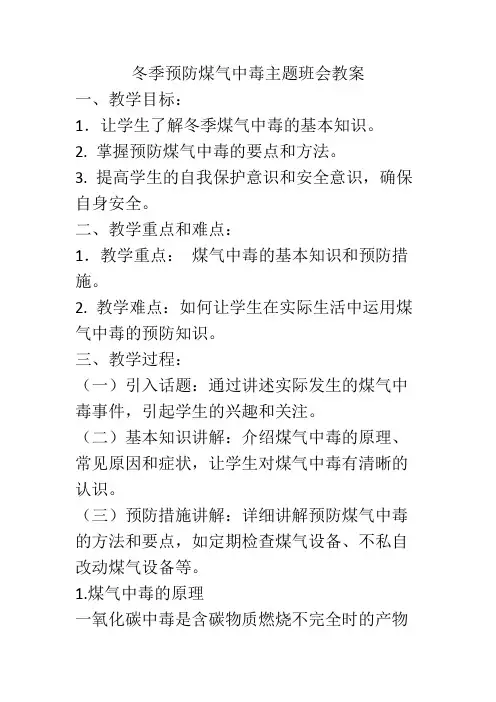 冬季预防煤气中毒主题班会教案

一、教学目标：

1．让学生了解冬季煤气中毒的基本知识。

2. 掌握预防煤气中毒的要点和方法。

3. 提高学生的自我保护意识和安全意识，确保自身安全。

二、教学重点和难点：

1．教学重点： 煤气中毒的基本知识和预防措施。

2. 教学难点：如何让学生在实际生活中运用煤气中毒的预防知识。

三、教学过程：

（一）引入话题：通过讲述实际发生的煤气中毒事件，引起学生的兴趣和关注。

（二）基本知识讲解：介绍煤气中毒的原理、常见原因和症状，让学生对煤气中毒有清晰的认识。

（三）预防措施讲解：详细讲解预防煤气中毒的方法和要点，如定期检查煤气设备、不私自改动煤气设备等。

1.煤气中毒的原理

一氧化碳中毒是含碳物质燃烧不完全时的产物